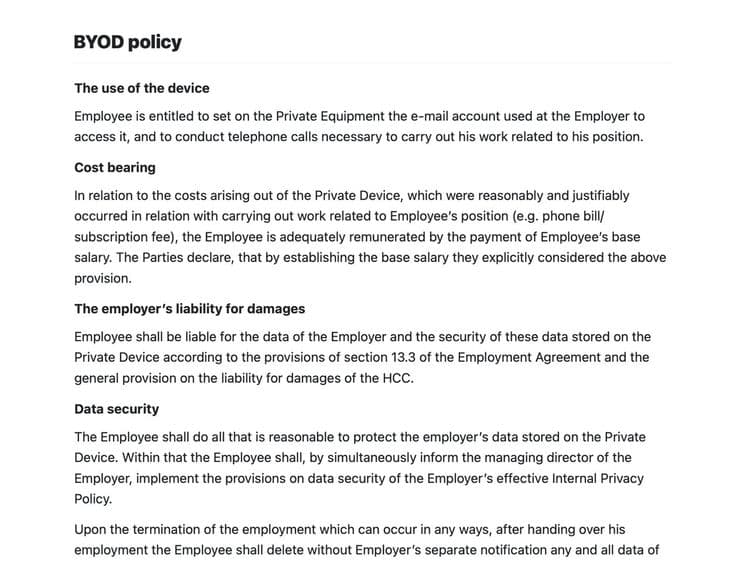 BYOD policy

The use of the device

Employee is entitled to set on the Private Equipment the e-mail account used at the Employer to access it, and to conduct telephone calls necessary to carry out his work related to his position.

Cost bearing

In relation to the costs arising out of the Private Device, which were reasonably and justifiably occurred in relation with carrying out work related to Employee's position (e.g. phone bill/ subscription fee), the Employee is adequately remunerated by the payment of Employee's base salary. The Parties declare, that by establishing the base salary they explicitly considered the above provision.

The employer's liability for damages

Employee shall be liable for the data of the Employer and the security of these data stored on the Private Device according to the provisions of section 13.3 of the Employment Agreement and the general provision on the liability for damages of the HCC.

Data security

The Employee shall do all that is reasonable to protect the employer's data stored on the Private Device. Within that the Employee shall, by simultaneously inform the managing director of the Employer, implement the provisions on data security of the Employer's effective Internal Privacy Policy.

Upon the termination of the employment which can occur in any ways, after handing over his employment the Employee shall delete without Employer's separate notification any and all data of